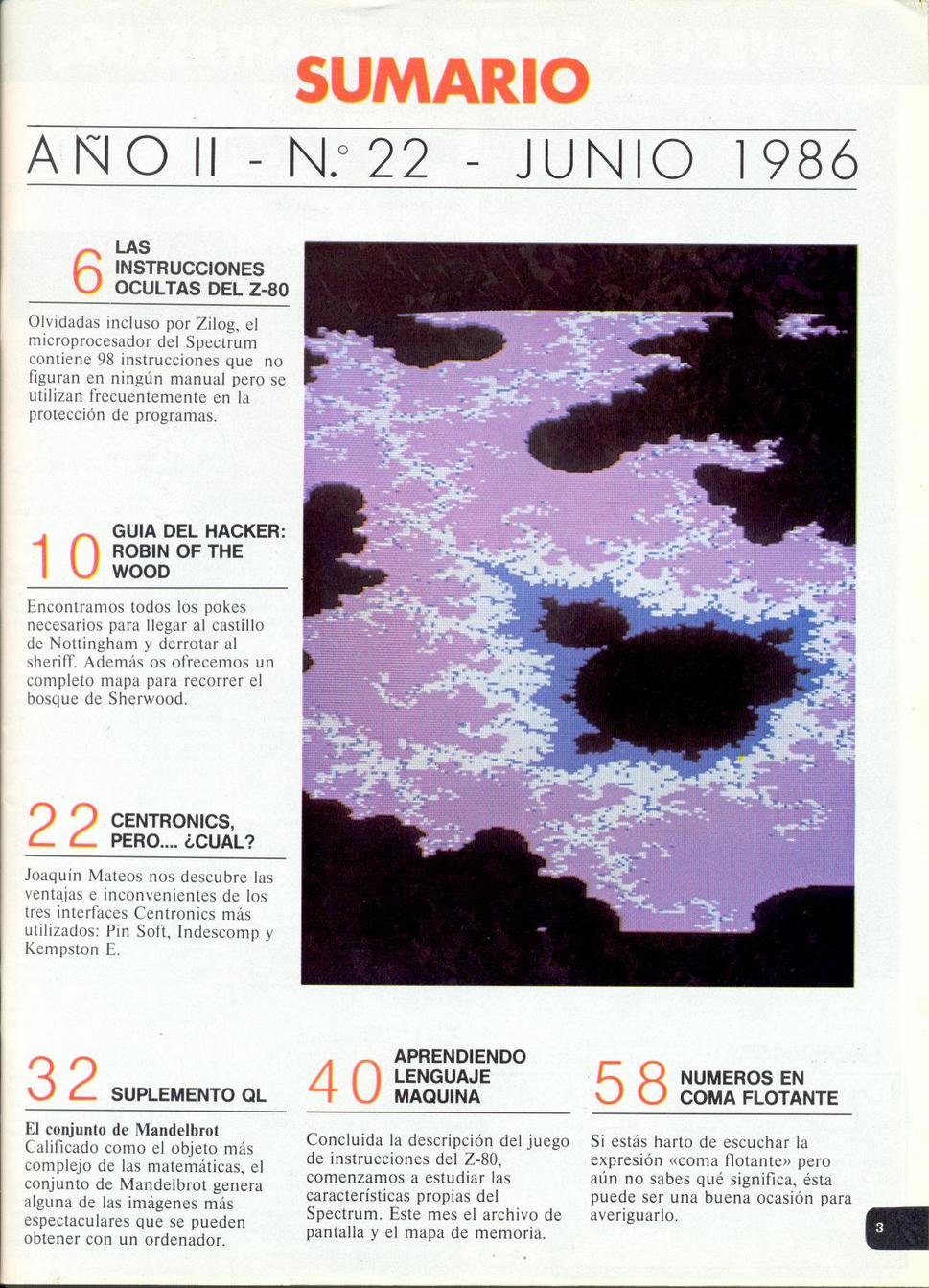 SUMARIO

AÑO II - N.º 22 - JUNIO 1986

6 LAS INSTRUCCIONES OCULTAS DEL Z-80

Olvidadas incluso por Zilog, el microprocesador del Spectrum contiene 98 instrucciones que no figuran en ningún manual pero se utilizan frecuentemente en la protección de programas.

10 GUIA DEL HACKER: ROBIN OF THE WOOD

Encontramos todos los pokes necesarios para llegar al castillo de Nottingham y derrotar al sheriff. Además os ofrecemos un completo mapa para recorrer el bosque de Sherwood.

22 CENTRONICS, PERO.... ¿CUAL?

Joaquín Mateos nos descubre las ventajas e inconvenientes de los tres interfaces Centronics más utilizados: Pin Soft, Indescomp y Kempston E.

32 SUPLEMENTO QL

El conjunto de Mandelbrot
Calificado como el objeto más complejo de las matemáticas, el conjunto de Mandelbrot genera alguna de las imágenes más espectaculares que se pueden obtener con un ordenador.

40 APRENDIENDO LENGUAJE MAQUINA

Concluida la descripción del juego de instrucciones del Z-80, comenzamos a estudiar las características propias del Spectrum. Este mes el archivo de pantalla y el mapa de memoria.

58 NUMEROS EN COMA FLOTANTE

Si estás harto de escuchar la expresión «coma flotante» pero aún no sabes qué significa, ésta puede ser una buena ocasión para averiguarlo.

3